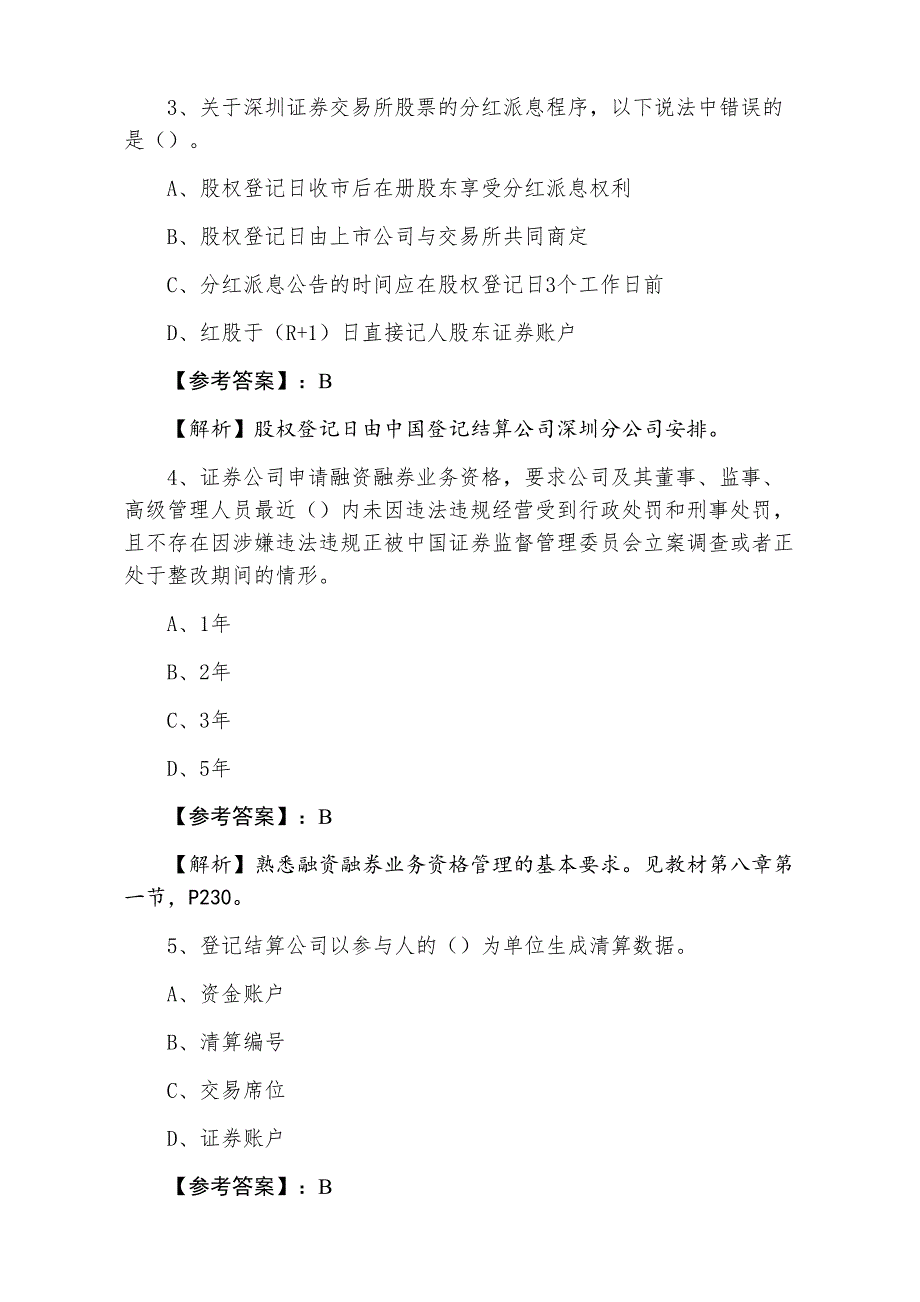 3、关于深圳证券交易所股票的分红派息程序，以下说法中错误的是（）。

A、股权登记日收市后在册股东享受分红派息权利

B、股权登记日由上市公司与交易所共同商定

C、分红派息公告的时间应在股权登记日3个工作日前

D、红股于（R+1）日直接记人股东证券账户

【参考答案】：B

【解析】股权登记日由中国登记结算公司深圳分公司安排。

4、证券公司申请融资融券业务资格，要求公司及其董事、监事、高级管理人员最近（）内未因违法违规经营受到行政处罚和刑事处罚，且不存在因涉嫌违法违规正被中国证券监督管理委员会立案调查或者正处于整改期间的情形。

A、1年

B、2年

C、3年

D、5年

【参考答案】：B

【解析】熟悉融资融券业务资格管理的基本要求。见教材第八章第一节，P230。

5、登记结算公司以参与人的（）为单位生成清算数据。

A、资金账户

B、清算编号

C、交易席位

D、证券账户

【参考答案】：B